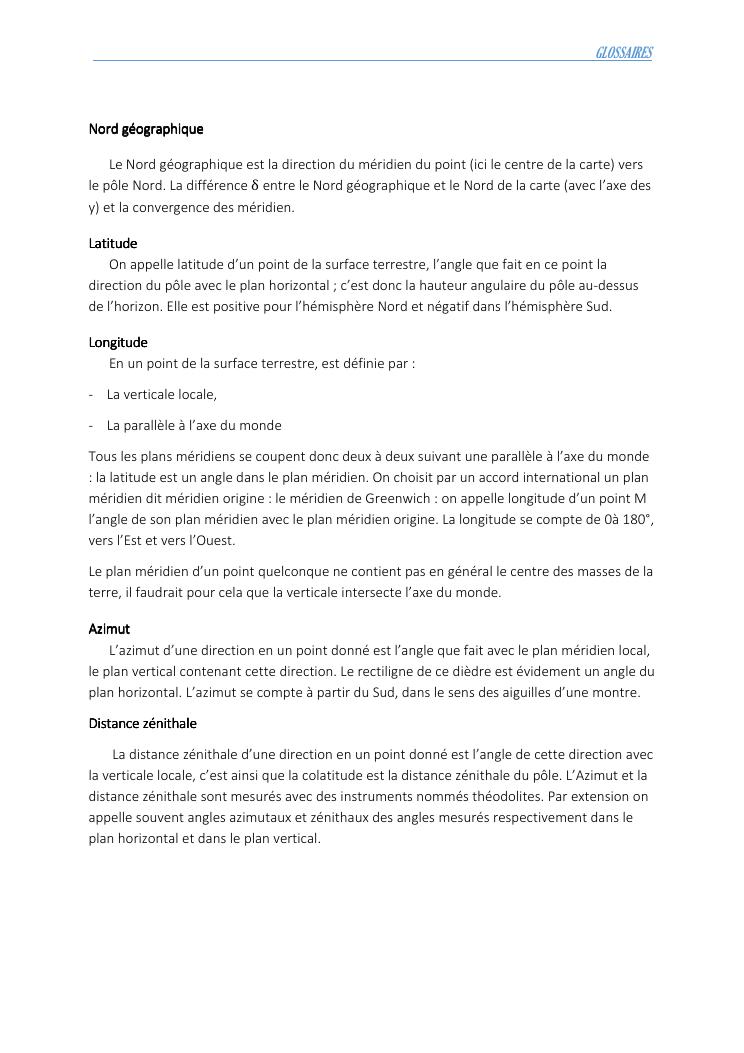 GLOSSAIRES

Nord géographique

Le Nord géographique est la direction du méridien du point (ici le centre de la carte) vers le pôle Nord. La différence $\delta$ entre le Nord géographique et le Nord de la carte (avec l'axe des y) et la convergence des méridien.

Latitude

On appelle latitude d'un point de la surface terrestre, l'angle que fait en ce point la direction du pôle avec le plan horizontal ; c'est donc la hauteur angulaire du pôle au-dessus de l'horizon. Elle est positive pour l'hémisphère Nord et négatif dans l'hémisphère Sud.

Longitude

En un point de la surface terrestre, est définie par :

- La verticale locale,

- La parallèle à l'axe du monde

Tous les plans méridiens se coupent donc deux à deux suivant une parallèle à l'axe du monde : la latitude est un angle dans le plan méridien. On choisit par un accord international un plan méridien dit méridien origine : le méridien de Greenwich : on appelle longitude d'un point M l'angle de son plan méridien avec le plan méridien origine. La longitude se compte de 0à 180°, vers l'Est et vers l'Ouest.

Le plan méridien d'un point quelconque ne contient pas en général le centre des masses de la terre, il faudrait pour cela que la verticale intersecte l'axe du monde.

Azimut

L'azimut d'une direction en un point donné est l'angle que fait avec le plan méridien local, le plan vertical contenant cette direction. Le rectiligne de ce dièdre est évidement un angle du plan horizontal. L'azimut se compte à partir du Sud, dans le sens des aiguilles d'une montre.

Distance zénithale

La distance zénithale d'une direction en un point donné est l'angle de cette direction avec la verticale locale, c'est ainsi que la colatitude est la distance zénithale du pôle. L'Azimut et la distance zénithale sont mesurés avec des instruments nommés théodolites. Par extension on appelle souvent angles azimutaux et zénithaux des angles mesurés respectivement dans le plan horizontal et dans le plan vertical.